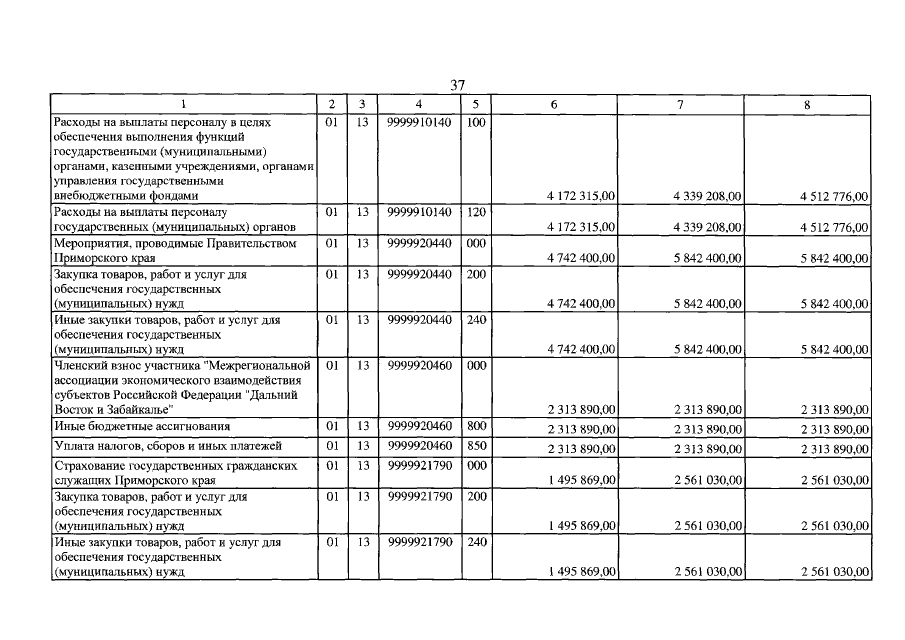 37

| 1 | 2 | 3 | 4 | 5 | 6 | 7 | 8 |
|---|---|---|---|---|---|---|---|
| Расходы на выплаты персоналу в целях обеспечения выполнения функций государственными (муниципальными) органами, казенными учреждениями, органами управления государственными внебюджетными фондами | 01 | 13 | 9999910140 | 100 | 4 172 315,00 | 4 339 208,00 | 4 512 776,00 |
| Расходы на выплаты персоналу государственных (муниципальных) органов | 01 | 13 | 9999910140 | 120 | 4 172 315,00 | 4 339 208,00 | 4 512 776,00 |
| Мероприятия, проводимые Правительством Приморского края | 01 | 13 | 9999920440 | 000 | 4 742 400,00 | 5 842 400,00 | 5 842 400,00 |
| Закупка товаров, работ и услуг для обеспечения государственных (муниципальных) нужд | 01 | 13 | 9999920440 | 200 | 4 742 400,00 | 5 842 400,00 | 5 842 400,00 |
| Иные закупки товаров, работ и услуг для обеспечения государственных (муниципальных) нужд | 01 | 13 | 9999920440 | 240 | 4 742 400,00 | 5 842 400,00 | 5 842 400,00 |
| Членский взнос участника "Межрегиональной ассоциации экономического взаимодействия субъектов Российской Федерации "Дальний Восток и Забайкалье" | 01 | 13 | 9999920460 | 000 | 2 313 890,00 | 2 313 890,00 | 2 313 890,00 |
| Иные бюджетные ассигнования | 01 | 13 | 9999920460 | 800 | 2 313 890,00 | 2 313 890,00 | 2 313 890,00 |
| Уплата налогов, сборов и иных платежей | 01 | 13 | 9999920460 | 850 | 2 313 890,00 | 2 313 890,00 | 2 313 890,00 |
| Страхование государственных гражданских служащих Приморского края | 01 | 13 | 9999921790 | 000 | 1 495 869,00 | 2 561 030,00 | 2 561 030,00 |
| Закупка товаров, работ и услуг для обеспечения государственных (муниципальных) нужд | 01 | 13 | 9999921790 | 200 | 1 495 869,00 | 2 561 030,00 | 2 561 030,00 |
| Иные закупки товаров, работ и услуг для обеспечения государственных (муниципальных) нужд | 01 | 13 | 9999921790 | 240 | 1 495 869,00 | 2 561 030,00 | 2 561 030,00 |